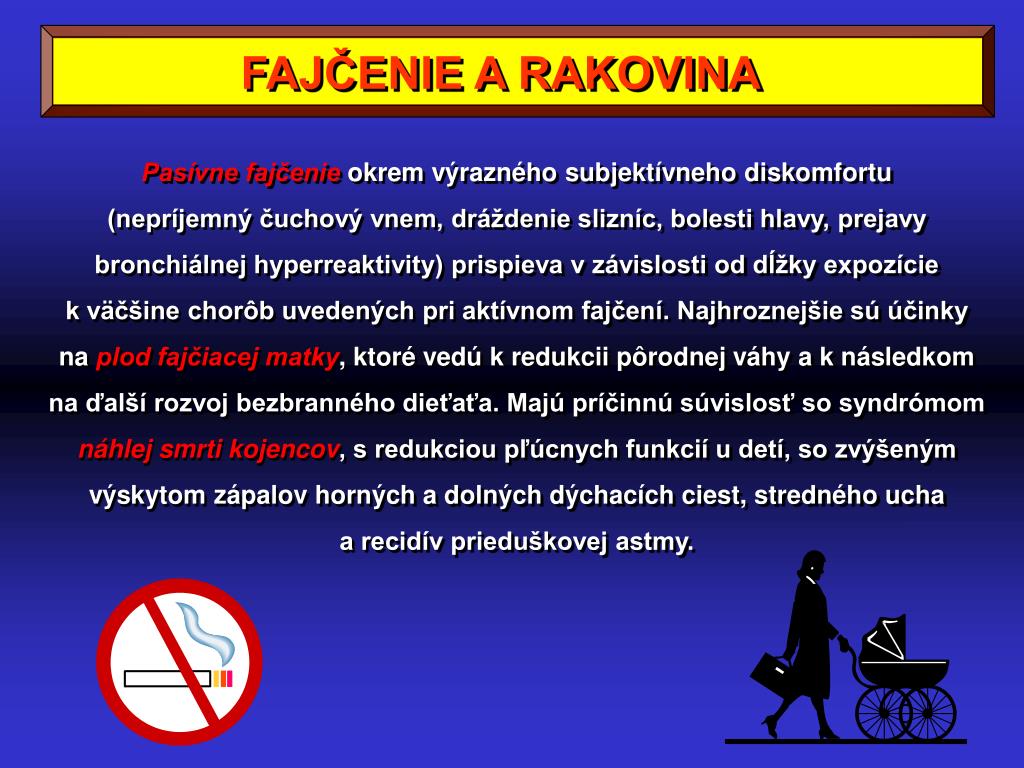 FAJČENIE A RAKOVINA

Pasívne fajčenie okrem výrazného subjektívneho diskomfortu (nepríjemný čuchový vnem, dráždenie slizníc, bolesti hlavy, prejavy bronchiálnej hyperreaktivity) prispieva v závislosti od dĺžky expozície k väčšine chorôb uvedených pri aktívnom fajčení. Najhroznejšie sú účinky na plod fajčiacej matky, ktoré vedú k redukcii pôrodnej váhy a k následkom na ďalší rozvoj bezbranného dieťaťa. Majú príčinnú súvislosť so syndrómom náhlej smrti kojencov, s redukciou pľúcnych funkcií u detí, so zvýšeným výskytom zápalov horných a dolných dýchacích ciest, stredného ucha a recidív prieduškovej astmy.